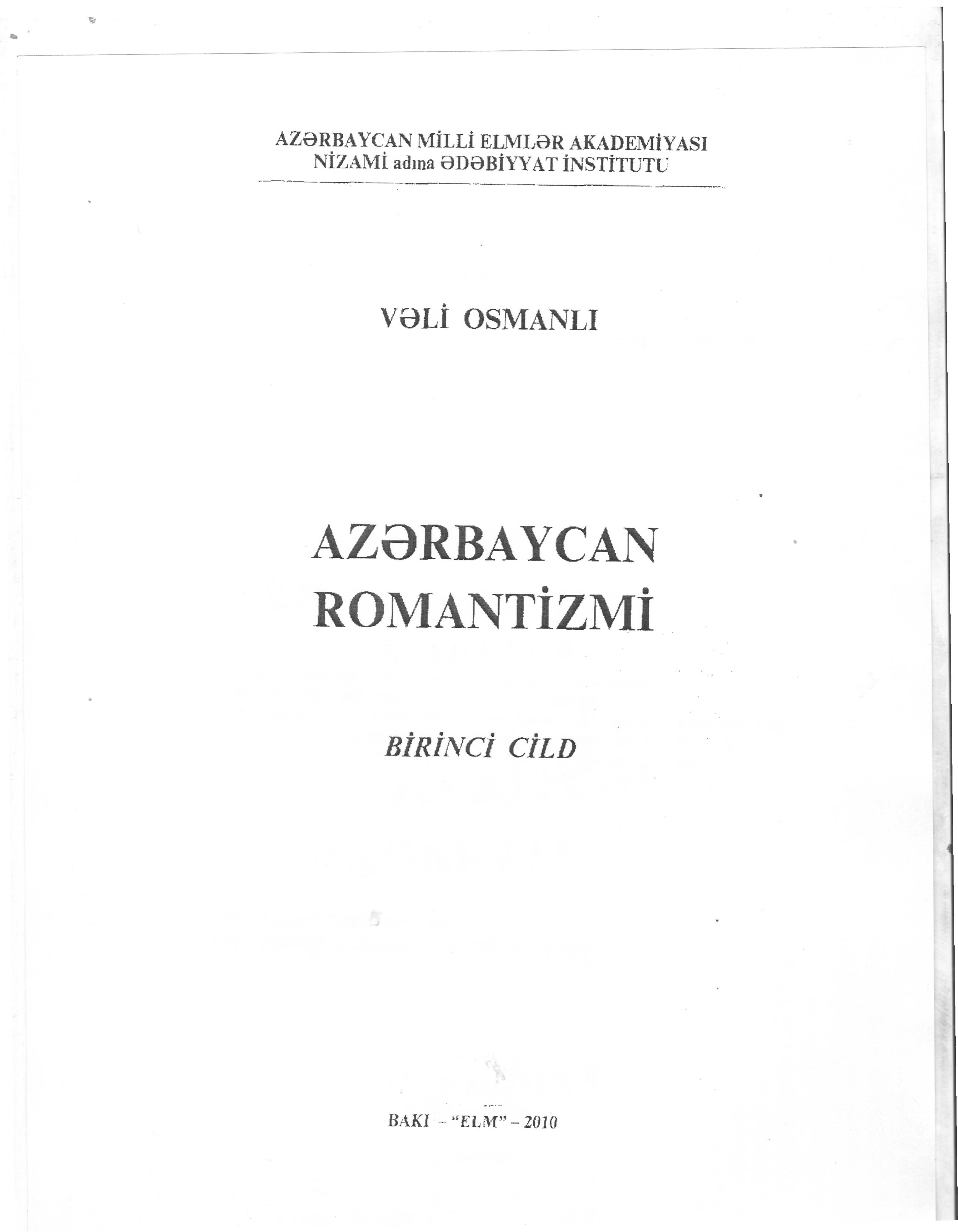 AZƏRBAYCAN MİLLİ ELMLƏR AKADEMİYASI
NİZAMİ adına ƏDƏBİYYAT İNSTİTUTU

VƏLİ OSMANLI

AZƏRBAYCAN
ROMANTİZMİ

BİRİNCİ CİLD

BAKI – "ELM" – 2010